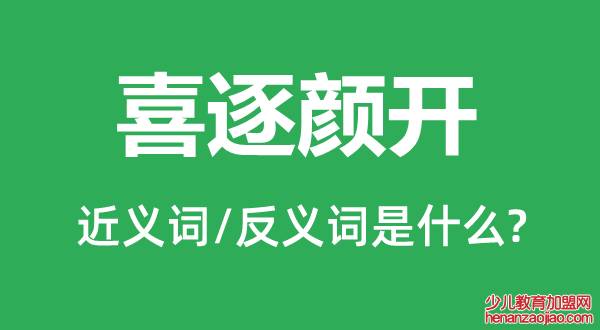 喜逐颜开

近义词/反义词是什么?

少儿教育加盟网
henanzaojiao.com